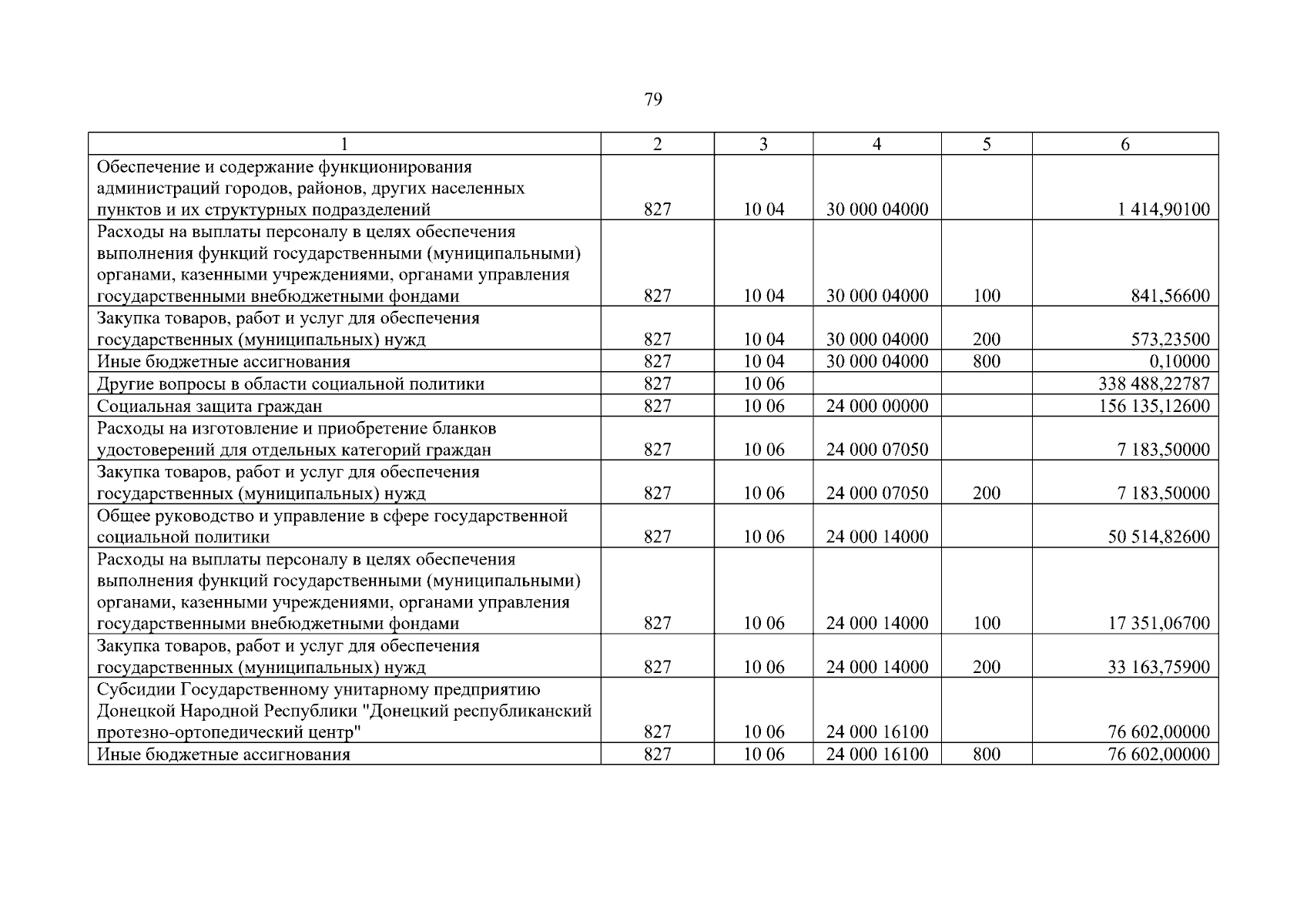 79

| 1 | 2 | 3 | 4 | 5 | 6 |
|---|---|---|---|---|---|
| Обеспечение и содержание функционирования администраций городов, районов, других населенных пунктов и их структурных подразделений | 827 | 10 04 | 30 000 04000 | | 1 414,90100 |
| Расходы на выплаты персоналу в целях обеспечения выполнения функций государственными (муниципальными) органами, казенными учреждениями, органами управления государственными внебюджетными фондами | 827 | 10 04 | 30 000 04000 | 100 | 841,56600 |
| Закупка товаров, работ и услуг для обеспечения государственных (муниципальных) нужд | 827 | 10 04 | 30 000 04000 | 200 | 573,23500 |
| Иные бюджетные ассигнования | 827 | 10 04 | 30 000 04000 | 800 | 0,10000 |
| Другие вопросы в области социальной политики | 827 | 10 06 | | | 338 488,22787 |
| Социальная защита граждан | 827 | 10 06 | 24 000 00000 | | 156 135,12600 |
| Расходы на изготовление и приобретение бланков удостоверений для отдельных категорий граждан | 827 | 10 06 | 24 000 07050 | | 7 183,50000 |
| Закупка товаров, работ и услуг для обеспечения государственных (муниципальных) нужд | 827 | 10 06 | 24 000 07050 | 200 | 7 183,50000 |
| Общее руководство и управление в сфере государственной социальной политики | 827 | 10 06 | 24 000 14000 | | 50 514,82600 |
| Расходы на выплаты персоналу в целях обеспечения выполнения функций государственными (муниципальными) органами, казенными учреждениями, органами управления государственными внебюджетными фондами | 827 | 10 06 | 24 000 14000 | 100 | 17 351,06700 |
| Закупка товаров, работ и услуг для обеспечения государственных (муниципальных) нужд | 827 | 10 06 | 24 000 14000 | 200 | 33 163,75900 |
| Субсидии Государственному унитарному предприятию Донецкой Народной Республики "Донецкий республиканский протезно-ортопедический центр" | 827 | 10 06 | 24 000 16100 | | 76 602,00000 |
| Иные бюджетные ассигнования | 827 | 10 06 | 24 000 16100 | 800 | 76 602,00000 |